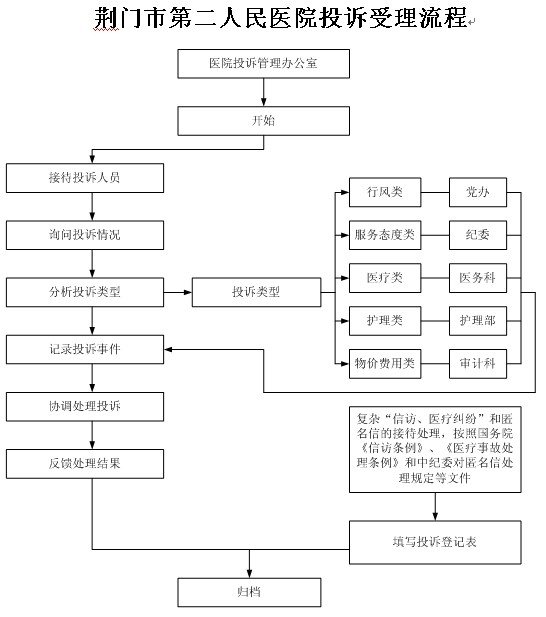 荆门市第二人民医院投诉受理流程

医院投诉管理办公室

开始

接待投诉人员

询问投诉情况

分析投诉类型

投诉类型

行风类

党办

服务态度类

纪委

医疗类

医务科

护理类

护理部

物价费用类

审计科

记录投诉事件

协调处理投诉

反馈处理结果

复杂“信访、医疗纠纷”和匿名信的接待处理，按照国务院《信访条例》、《医疗事故处理条例》和中纪委对匿名信处理规定等文件

填写投诉登记表

归档